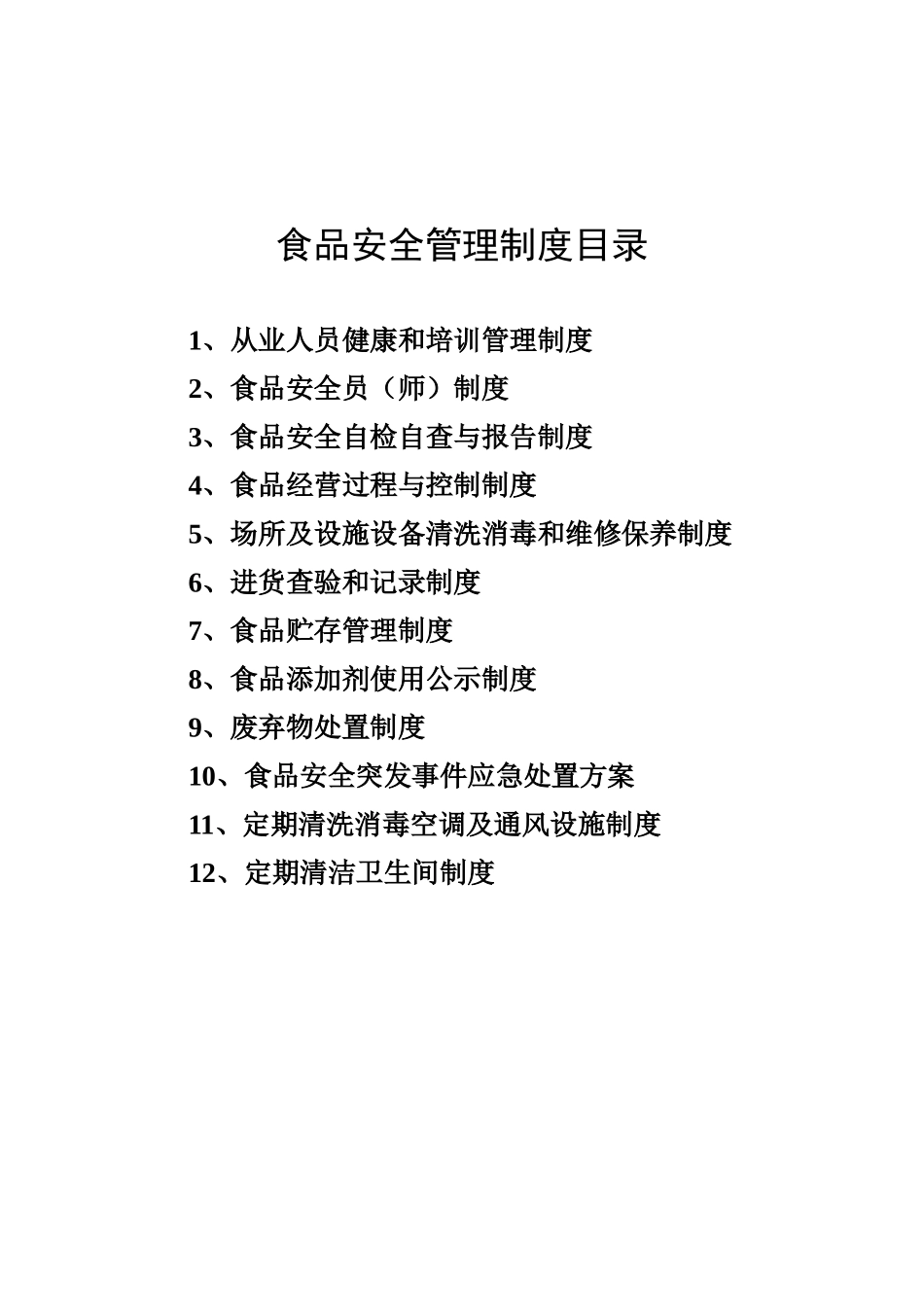 食品安全管理制度目录

1、从业人员健康和培训管理制度
2、食品安全员（师）制度
3、食品安全自检自查与报告制度
4、食品经营过程与控制制度
5、场所及设施设备清洗消毒和维修保养制度
6、进货查验和记录制度
7、食品贮存管理制度
8、食品添加剂使用公示制度
9、废弃物处置制度
10、食品安全突发事件应急处置方案
11、定期清洗消毒空调及通风设施制度
12、定期清洁卫生间制度